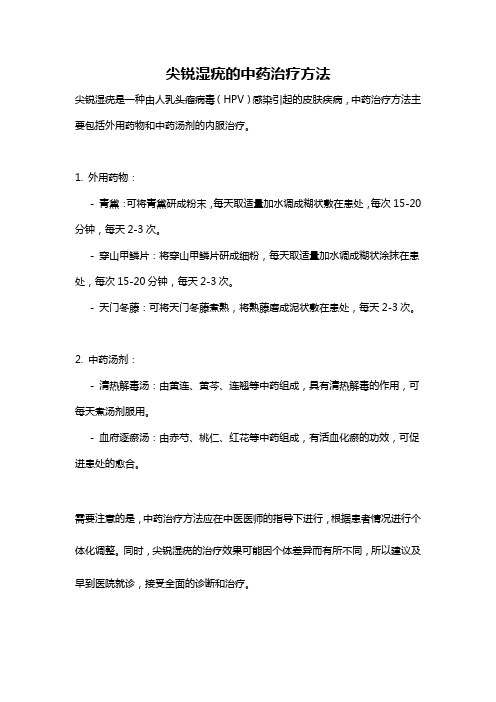 尖锐湿疣的中药治疗方法

尖锐湿疣是一种由人乳头瘤病毒（HPV）感染引起的皮肤疾病，中药治疗方法主要包括外用药物和中药汤剂的内服治疗。

1. 外用药物：

- 青黛：可将青黛研成粉末，每天取适量加水调成糊状敷在患处，每次 15-20 分钟，每天 2-3 次。

- 穿山甲鳞片：将穿山甲鳞片研成细粉，每天取适量加水调成糊状涂抹在患处，每次 15-20 分钟，每天 2-3 次。

- 天门冬藤：可将天门冬藤煮熟，将熟藤磨成泥状敷在患处，每天 2-3 次。

2. 中药汤剂：

- 清热解毒汤：由黄连、黄芩、连翘等中药组成，具有清热解毒的作用，可每天煮汤剂服用。

- 血府逐瘀汤：由赤芍、桃仁、红花等中药组成，有活血化瘀的功效，可促进患处的愈合。

需要注意的是，中药治疗方法应在中医医师的指导下进行，根据患者情况进行个体化调整。同时，尖锐湿疣的治疗效果可能因个体差异而有所不同，所以建议及早到医院就诊，接受全面的诊断和治疗。